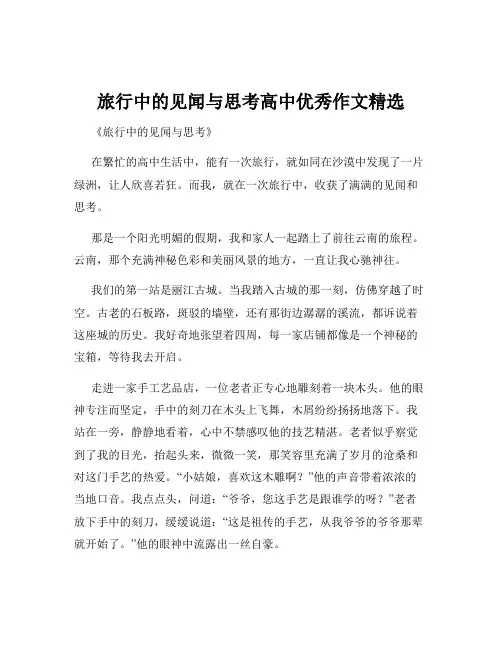 旅行中的见闻与思考高中优秀作文精选

《旅行中的见闻与思考》

在繁忙的高中生活中，能有一次旅行，就如同在沙漠中发现了一片绿洲，让人欣喜若狂。而我，就在一次旅行中，收获了满满的见闻和思考。

那是一个阳光明媚的假期，我和家人一起踏上了前往云南的旅程。云南，那个充满神秘色彩和美丽风景的地方，一直让我心驰神往。

我们的第一站是丽江古城。当我踏入古城的那一刻，仿佛穿越了时空。古老的石板路，斑驳的墙壁，还有那街边潺潺的溪流，都诉说着这座城的历史。我好奇地张望着四周，每一家店铺都像是一个神秘的宝箱，等待我去开启。

走进一家手工艺品店，一位老者正专心地雕刻着一块木头。他的眼神专注而坚定，手中的刻刀在木头上飞舞，木屑纷纷扬扬地落下。我站在一旁，静静地看着，心中不禁感叹他的技艺精湛。老者似乎察觉到了我的目光，抬起头来，微微一笑，那笑容里充满了岁月的沧桑和对这门手艺的热爱。“小姑娘，喜欢这木雕啊？”他的声音带着浓浓的当地口音。我点点头，问道：“爷爷，您这手艺是跟谁学的呀？”老者放下手中的刻刀，缓缓说道：“这是祖传的手艺，从我爷爷的爷爷那辈就开始了。”他的眼神中流露出一丝自豪。